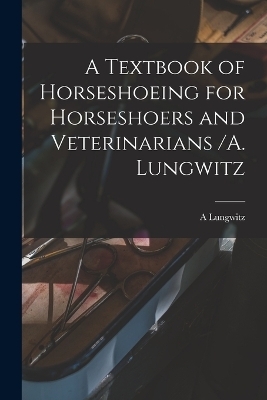 A Textbook of Horseshoeing for Horseshoers and Veterinarians /A. Lungwitz

A Lungwitz